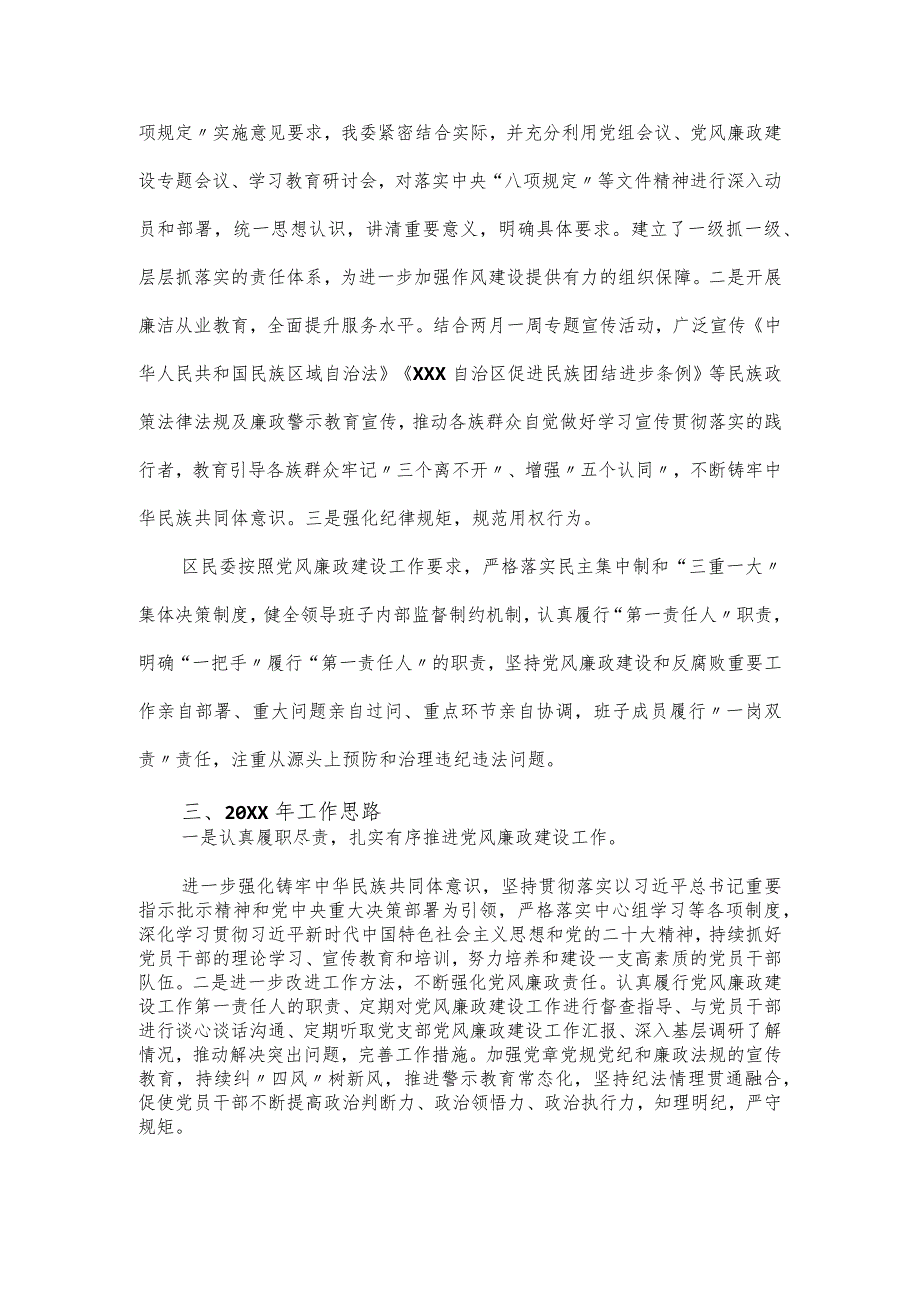 项规定〃实施意见要求，我委紧密结合实际，并充分利用党组会议、党风廉政建设专题会议、学习教育研讨会，对落实中央“八项规定〃等文件精神进行深入动员和部署，统一思想认识，讲清重要意义，明确具体要求。建立了一级抓一级、层层抓落实的责任体系，为进一步加强作风建设提供有力的组织保障。二是开展廉洁从业教育，全面提升服务水平。结合两月一周专题宣传活动，广泛宣传《中华人民共和国民族区域自治法》《XXX自治区促进民族团结进步条例》等民族政策法律法规及廉政警示教育宣传，推动各族群众自觉做好学习宣传贯彻落实的践行者，教育引导各族群众牢记〃三个离不开〃、增强〃五个认同〃，不断铸牢中华民族共同体意识。三是强化纪律规矩，规范用权行为。

区民委按照党风廉政建设工作要求，严格落实民主集中制和“三重一大〃集体决策制度，健全领导班子内部监督制约机制，认真履行“第一责任人〃职责，明确“一把手〃履行“第一责任人〃的职责，坚持党风廉政建设和反腐败重要工作亲自部署、重大问题亲自过问、重点环节亲自协调，班子成员履行〃一岗双责〃责任，注重从源头上预防和治理违纪违法问题。

三、20XX年工作思路

一是认真履职尽责，扎实有序推进党风廉政建设工作。

进一步强化铸牢中华民族共同体意识，坚持贯彻落实以习近平总书记重要指示批示精神和党中央重大决策部署为引领，严格落实中心组学习等各项制度，深化学习贯彻习近平新时代中国特色社会主义思想和党的二十大精神，持续抓好党员干部的理论学习、宣传教育和培训，努力培养和建设一支高素质的党员干部队伍。二是进一步改进工作方法，不断强化党风廉政责任。认真履行党风廉政建设工作第一责任人的职责、定期对党风廉政建设工作进行督查指导、与党员干部进行谈心谈话沟通、定期听取党支部党风廉政建设工作汇报、深入基层调研了解情况，推动解决突出问题，完善工作措施。加强党章党规党纪和廉政法规的宣传教育，持续纠〃四风〃树新风，推进警示教育常态化，坚持纪法情理贯通融合，促使党员干部不断提高政治判断力、政治领悟力、政治执行力，知理明纪，严守规矩。